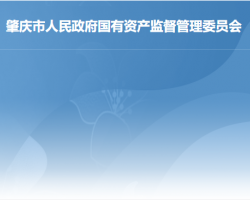 肇庆市人民政府国有资产监督管理委员会